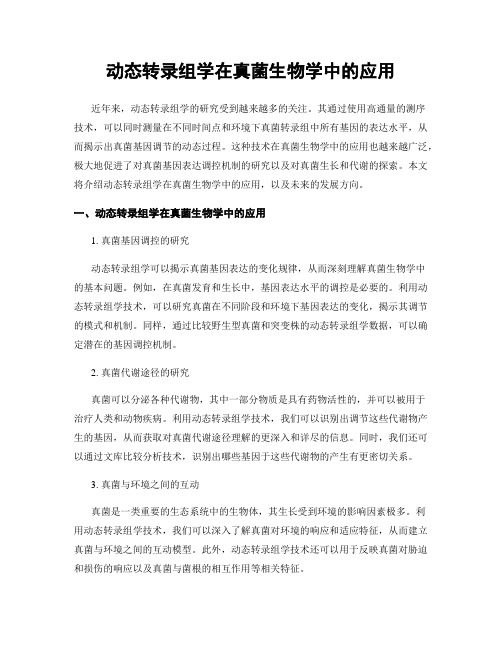 动态转录组学在真菌生物学中的应用

近年来，动态转录组学的研究受到越来越多的关注。其通过使用高通量的测序技术，可以同时测量在不同时间点和环境下真菌转录组中所有基因的表达水平，从而揭示出真菌基因调节的动态过程。这种技术在真菌生物学中的应用也越来越广泛，极大地促进了对真菌基因表达调控机制的研究以及对真菌生长和代谢的探索。本文将介绍动态转录组学在真菌生物学中的应用，以及未来的发展方向。

一、动态转录组学在真菌生物学中的应用

1. 真菌基因调控的研究

动态转录组学可以揭示真菌基因表达的变化规律，从而深刻理解真菌生物学中的基本问题。例如，在真菌发育和生长中，基因表达水平的调控是必要的。利用动态转录组学技术，可以研究真菌在不同阶段和环境下基因表达的变化，揭示其调节的模式和机制。同样，通过比较野生型真菌和突变株的动态转录组学数据，可以确定潜在的基因调控机制。

2. 真菌代谢途径的研究

真菌可以分泌各种代谢物，其中一部分物质是具有药物活性的，并可以被用于治疗人类和动物疾病。利用动态转录组学技术，我们可以识别出调节这些代谢物产生的基因，从而获取对真菌代谢途径理解的更深入和详尽的信息。同时，我们还可以通过文库比较分析技术，识别出哪些基因于这些代谢物的产生有更密切关系。

3. 真菌与环境之间的互动

真菌是一类重要的生态系统中的生物体，其生长受到环境的影响因素极多。利用动态转录组学技术，我们可以深入了解真菌对环境的响应和适应特征，从而建立真菌与环境之间的互动模型。此外，动态转录组学技术还可以用于反映真菌对胁迫和损伤的响应以及真菌与菌根的相互作用等相关特征。